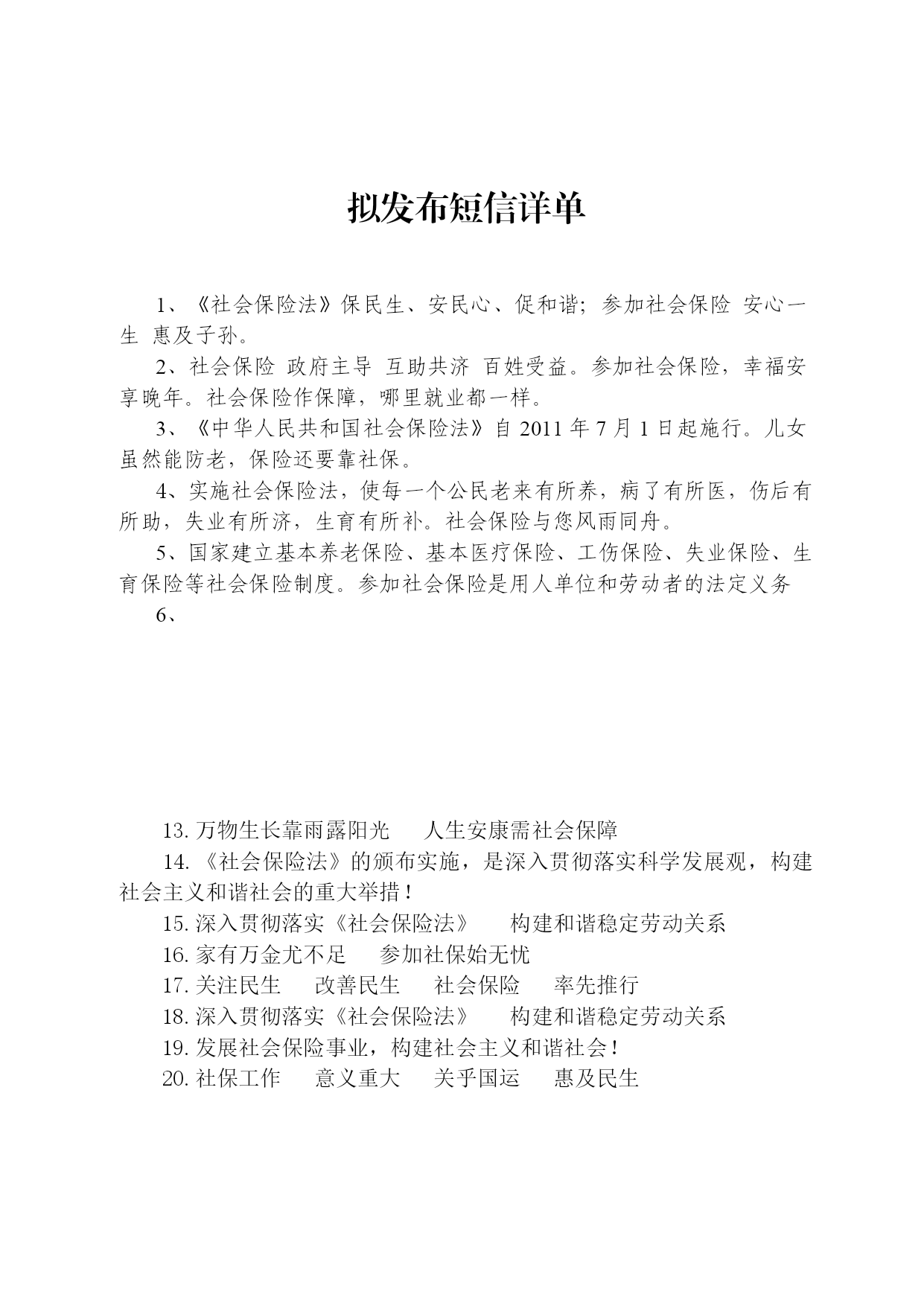 拟发布短信详单

1、《社会保险法》保民生、安民心、促和谐；参加社会保险 安心一生 惠及子孙。

2、社会保险 政府主导 互助共济 百姓受益。参加社会保险，幸福安享晚年。社会保险作保障，哪里就业都一样。

3、《中华人民共和国社会保险法》自 2011 年 7 月 1 日起施行。儿女虽然能防老，保险还要靠社保。

4、实施社会保险法，使每一个公民老来有所养，病了有所医，伤后有所助，失业有所济，生育有所补。社会保险与您风雨同舟。

5、国家建立基本养老保险、基本医疗保险、工伤保险、失业保险、生育保险等社会保险制度。参加社会保险是用人单位和劳动者的法定义务

6、

13. 万物生长靠雨露阳光　人生安康需社会保障

14. 《社会保险法》的颁布实施，是深入贯彻落实科学发展观，构建社会主义和谐社会的重大举措！

15. 深入贯彻落实《社会保险法》　构建和谐稳定劳动关系

16. 家有万金尤不足　参加社保始无忧

17. 关注民生　改善民生　社会保险　率先推行

18. 深入贯彻落实《社会保险法》　构建和谐稳定劳动关系

19. 发展社会保险事业，构建社会主义和谐社会！

20. 社保工作　意义重大　关乎国运　惠及民生